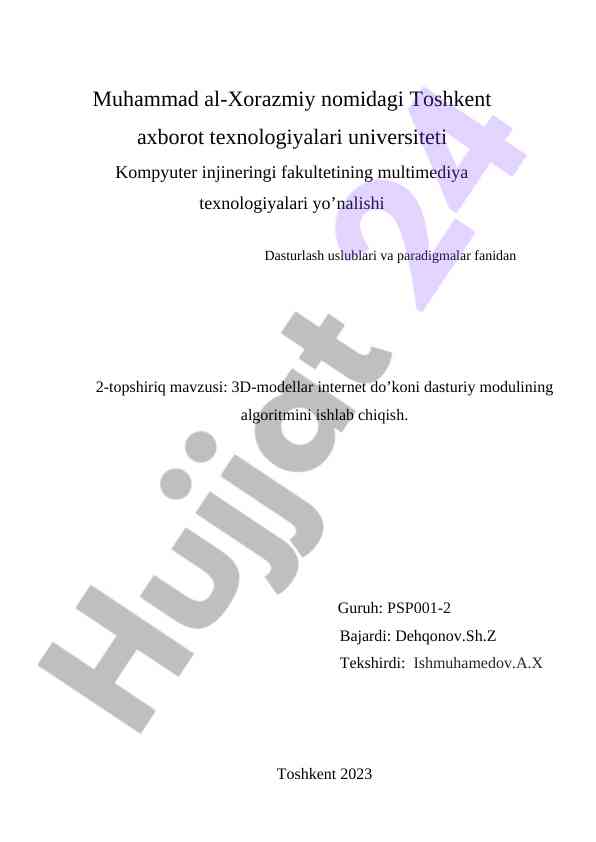 Muhammad al-Xorazmiy nomidagi Toshkent axborot texnologiyalari universiteti

Kompyuter injineringi fakultetining multimediya texnologiyalari yo'nalishi

Dasturlash uslublari va paradigmalar fanidan

2-topshiriq mavzusi: 3D-modellar internet do'koni dasturiy modulining algoritmini ishlab chiqish.

Guruh: PSP001-2
Bajardi: Dehqonov.Sh.Z
Tekshirdi: Ishmuhamedov.A.X

Toshkent 2023

Hujjat 24